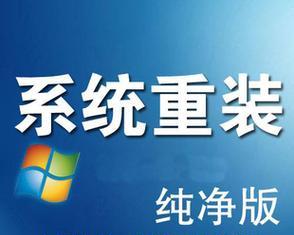 系统重装

纯净版